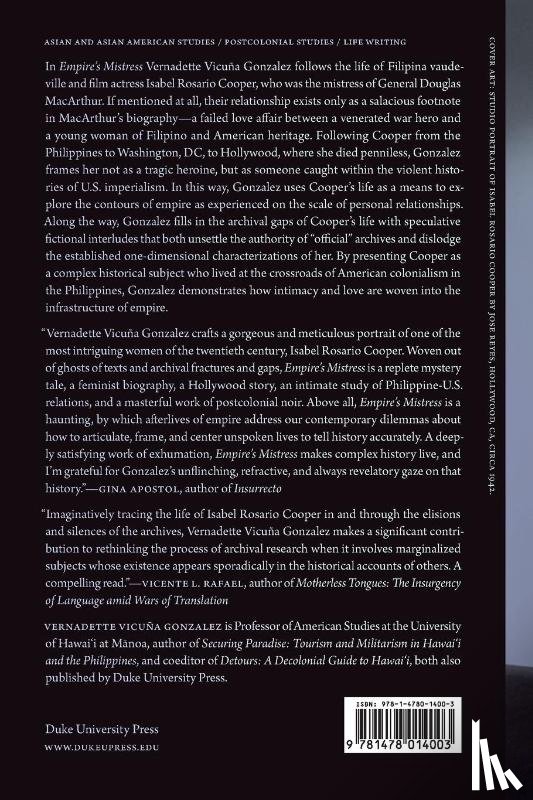 ASIAN AND ASIAN AMERICAN STUDIES / POSTCOLONIAL STUDIES / LIFE WRITING

In Empire's Mistress Vernadette Vicuña Gonzalez follows the life of Filipina vaudeville and film actress Isabel Rosario Cooper, who was the mistress of General Douglas MacArthur. If mentioned at all, their relationship exists only as a salacious footnote in MacArthur's biography—a failed love affair between a venerated war hero and a young woman of Filipino and American heritage. Following Cooper from the Philippines to Washington, DC, to Hollywood, where she died penniless, Gonzalez frames her not as a tragic heroine, but as someone caught within the violent histories of U.S. imperialism. In this way, Gonzalez uses Cooper's life as a means to explore the contours of empire as experienced on the scale of personal relationships. Along the way, Gonzalez fills in the archival gaps of Cooper's life with speculative fictional interludes that both unsettle the authority of "official" archives and dislodge the established one-dimensional characterizations of her. By presenting Cooper as a complex historical subject who lived at the crossroads of American colonialism in the Philippines, Gonzalez demonstrates how intimacy and love are woven into the infrastructure of empire.

"Vernadette Vicuña Gonzalez crafts a gorgeous and meticulous portrait of one of the most intriguing women of the twentieth century, Isabel Rosario Cooper. Woven out of ghosts of texts and archival fractures and gaps, Empire's Mistress is a replete mystery tale, a feminist biography, a Hollywood story, an intimate study of Philippine-U.S. relations, and a masterful work of postcolonial noir. Above all, Empire's Mistress is a haunting, by which afterlives of empire address our contemporary dilemmas about how to articulate, frame, and center unspoken lives to tell history accurately. A deeply satisfying work of exhumation, Empire's Mistress makes complex history live, and I'm grateful for Gonzalez's unflinching, refractive, and always revelatory gaze on that history."—GINA APOSTOL, author of Insurrecto

"Imaginatively tracing the life of Isabel Rosario Cooper in and through the elisions and silences of the archives, Vernadette Vicuña Gonzalez makes a significant contribution to rethinking the process of archival research when it involves marginalized subjects whose existence appears sporadically in the historical accounts of others. A compelling read."—VICENTE L. RAFAEL, author of Motherless Tongues: The Insurgency of Language amid Wars of Translation

VERNADETTE VICUÑA GONZALEZ is Professor of American Studies at the University of Hawai'i at Mānoa, author of Securing Paradise: Tourism and Militarism in Hawai'i and the Philippines, and coeditor of Detours: A Decolonial Guide to Hawai'i, both also published by Duke University Press.

Duke University Press
WWW.DUKEUPRESS.EDU

ISBN: 978-1-4780-1400-3
9 781478 014003

COVER ART: STUDIO PORTRAIT OF ISABEL ROSARIO COOPER BY JOSE REYES, HOLLYWOOD, CA, CIRCA 1942.